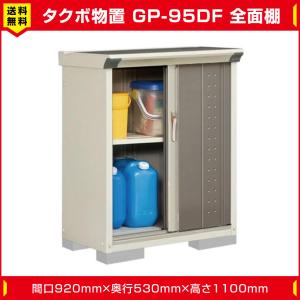 送料無料

タクボ物置 GP-95DF 全面棚

間口920mm×奥行530mm×高さ1100mm